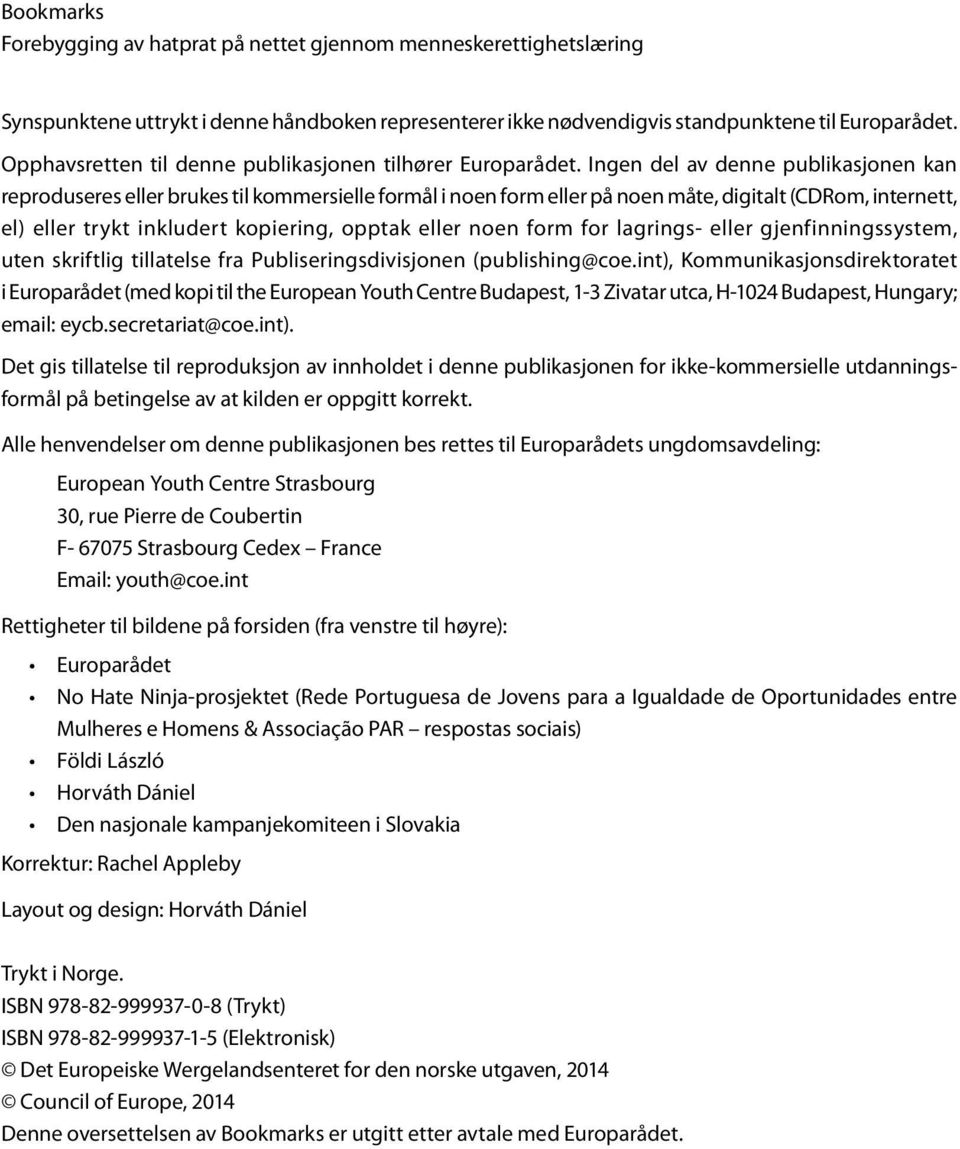 Bookmarks
Forebygging av hatprat på nettet gjennom menneskerettighetslæring

Synspunktene uttrykt i denne håndboken representerer ikke nødvendigvis standpunktene til Europarådet. Opphavsretten til denne publikasjonen tilhører Europarådet. Ingen del av denne publikasjonen kan reproduseres eller brukes til kommersielle formål i noen form eller på noen måte, digitalt (CDRom, internett, el) eller trykt inkludert kopiering, opptak eller noen form for lagrings- eller gjenfinningssystem, uten skriftlig tillatelse fra Publiseringsdivisjonen (publishing@coe.int), Kommunikasjonsdirektoratet i Europarådet (med kopi til the European Youth Centre Budapest, 1-3 Zivatar utca, H-1024 Budapest, Hungary; email: eycb.secretariat@coe.int).

Det gis tillatelse til reproduksjon av innholdet i denne publikasjonen for ikke-kommersielle utdanningsformål på betingelse av at kilden er oppgitt korrekt.

Alle henvendelser om denne publikasjonen bes rettes til Europarådets ungdomsavdeling:

European Youth Centre Strasbourg
30, rue Pierre de Coubertin
F- 67075 Strasbourg Cedex – France
Email: youth@coe.int

Rettigheter til bildene på forsiden (fra venstre til høyre):

• Europarådet
• No Hate Ninja-prosjektet (Rede Portuguesa de Jovens para a Igualdade de Oportunidades entre Mulheres e Homens & Associação PAR – respostas sociais)
• Földi László
• Horváth Dániel
• Den nasjonale kampanjekomiteen i Slovakia

Korrektur: Rachel Appleby

Layout og design: Horváth Dániel

Trykt i Norge.
ISBN 978-82-999937-0-8 (Trykt)
ISBN 978-82-999937-1-5 (Elektronisk)
© Det Europeiske Wergelandsenteret for den norske utgaven, 2014
© Council of Europe, 2014
Denne oversettelsen av Bookmarks er utgitt etter avtale med Europarådet.